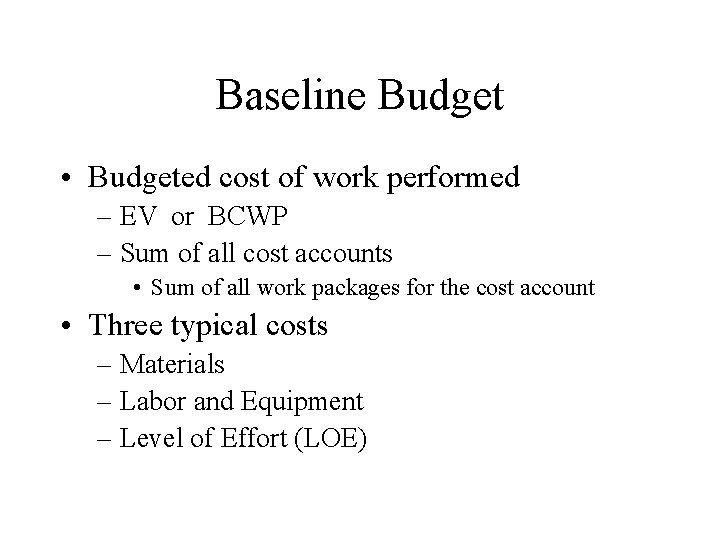 Baseline Budget

• Budgeted cost of work performed
– EV or BCWP
– Sum of all cost accounts
• Sum of all work packages for the cost account
• Three typical costs
– Materials
– Labor and Equipment
– Level of Effort (LOE)